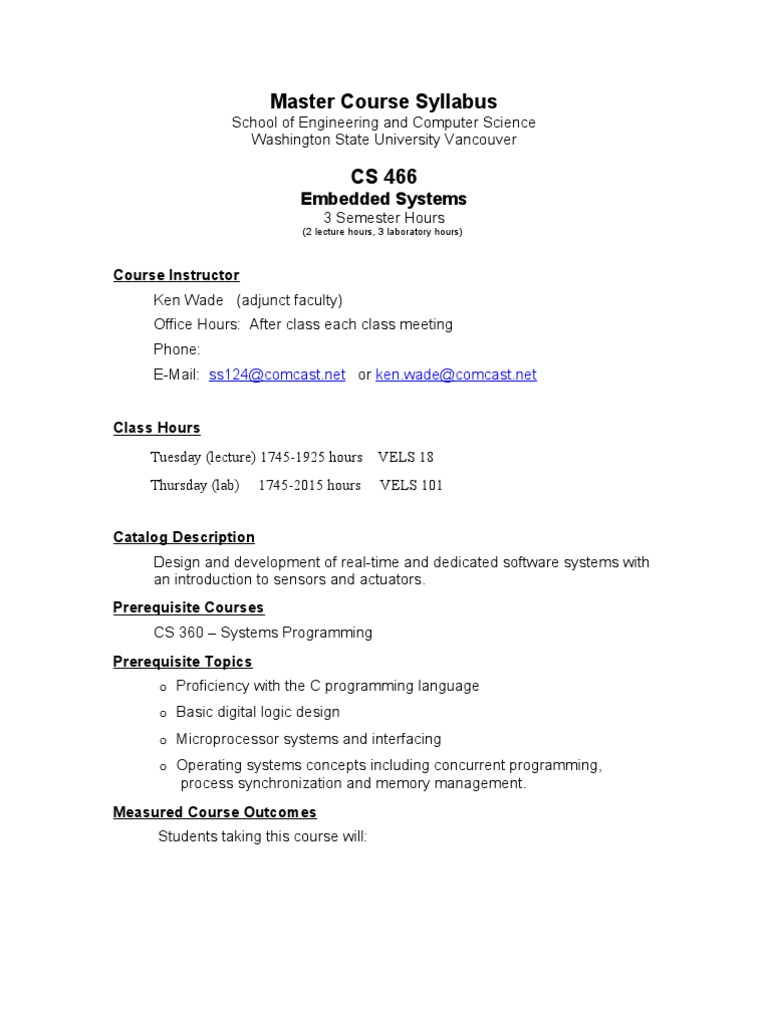 Master Course Syllabus
School of Engineering and Computer Science
Washington State University Vancouver

CS 466
Embedded Systems
3 Semester Hours
(2 lecture hours, 3 laboratory hours)

Course Instructor

Ken Wade (adjunct faculty)

Office Hours: After class each class meeting

Phone:

E-Mail: ss124@comcast.net or ken.wade@comcast.net

Class Hours

Tuesday (lecture) 1745-1925 hours VELS 18

Thursday (lab) 1745-2015 hours VELS 101

Catalog Description

Design and development of real-time and dedicated software systems with an introduction to sensors and actuators.

Prerequisite Courses

CS 360 – Systems Programming

Prerequisite Topics

o Proficiency with the C programming language

o Basic digital logic design

o Microprocessor systems and interfacing

o Operating systems concepts including concurrent programming, process synchronization and memory management.

Measured Course Outcomes

Students taking this course will: